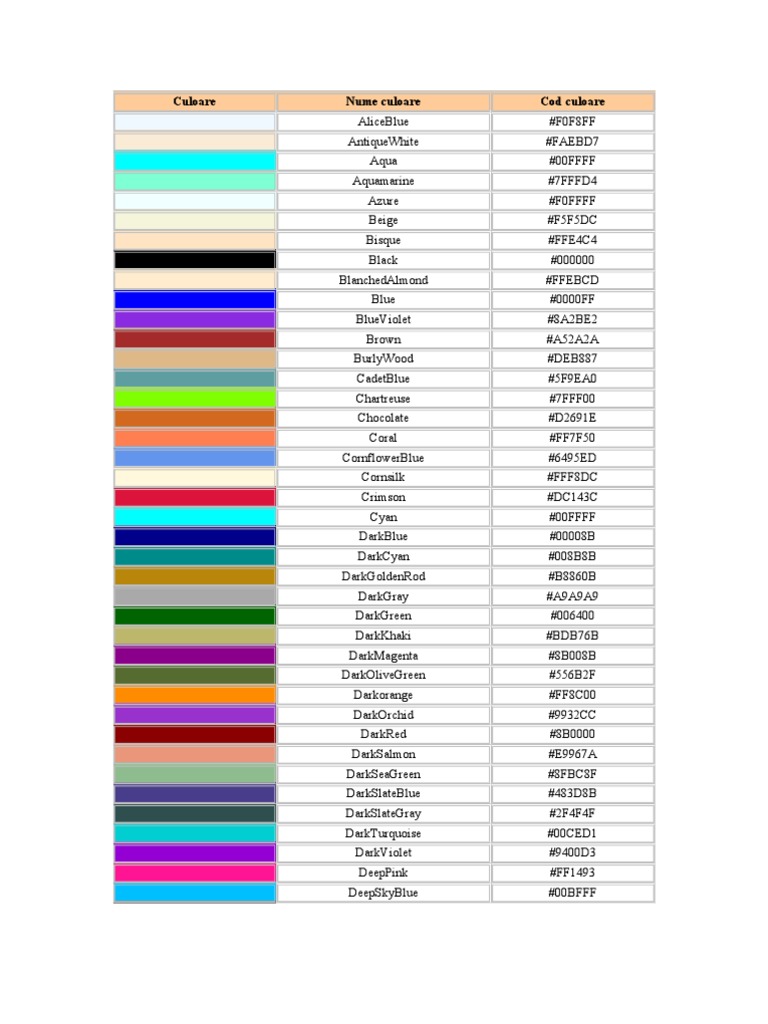 | Culoare | Nume culoare | Cod culoare |
|---|---|---|
| | AliceBlue | #F0F8FF |
| | AntiqueWhite | #FAEBD7 |
| | Aqua | #00FFFF |
| | Aquamarine | #7FFFD4 |
| | Azure | #F0FFFF |
| | Beige | #F5F5DC |
| | Bisque | #FFE4C4 |
| | Black | #000000 |
| | BlanchedAlmond | #FFEBCD |
| | Blue | #0000FF |
| | BlueViolet | #8A2BE2 |
| | Brown | #A52A2A |
| | BurlyWood | #DEB887 |
| | CadetBlue | #5F9EA0 |
| | Chartreuse | #7FFF00 |
| | Chocolate | #D2691E |
| | Coral | #FF7F50 |
| | CornflowerBlue | #6495ED |
| | Cornsilk | #FFF8DC |
| | Crimson | #DC143C |
| | Cyan | #00FFFF |
| | DarkBlue | #00008B |
| | DarkCyan | #008B8B |
| | DarkGoldenRod | #B8860B |
| | DarkGray | #A9A9A9 |
| | DarkGreen | #006400 |
| | DarkKhaki | #BDB76B |
| | DarkMagenta | #8B008B |
| | DarkOliveGreen | #556B2F |
| | Darkorange | #FF8C00 |
| | DarkOrchid | #9932CC |
| | DarkRed | #8B0000 |
| | DarkSalmon | #E9967A |
| | DarkSeaGreen | #8FBC8F |
| | DarkSlateBlue | #483D8B |
| | DarkSlateGray | #2F4F4F |
| | DarkTurquoise | #00CED1 |
| | DarkViolet | #9400D3 |
| | DeepPink | #FF1493 |
| | DeepSkyBlue | #00BFFF |